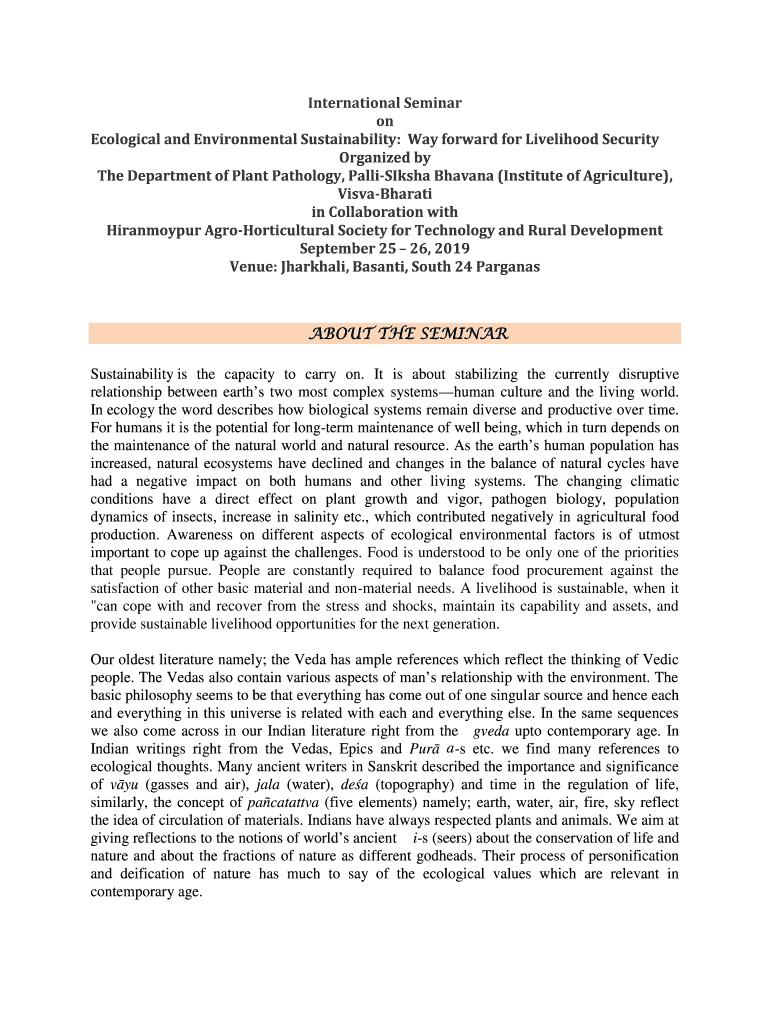 International Seminar
on
Ecological and Environmental Sustainability: Way forward for Livelihood Security
Organized by
The Department of Plant Pathology, Palli-SIksha Bhavana (Institute of Agriculture), Visva-Bharati
in Collaboration with
Hiranmoypur Agro-Horticultural Society for Technology and Rural Development
September 25 – 26, 2019
Venue: Jharkhali, Basanti, South 24 Parganas

ABOUT THE SEMINAR

Sustainability is the capacity to carry on. It is about stabilizing the currently disruptive relationship between earth's two most complex systems—human culture and the living world. In ecology the word describes how biological systems remain diverse and productive over time. For humans it is the potential for long-term maintenance of well being, which in turn depends on the maintenance of the natural world and natural resource. As the earth's human population has increased, natural ecosystems have declined and changes in the balance of natural cycles have had a negative impact on both humans and other living systems. The changing climatic conditions have a direct effect on plant growth and vigor, pathogen biology, population dynamics of insects, increase in salinity etc., which contributed negatively in agricultural food production. Awareness on different aspects of ecological environmental factors is of utmost important to cope up against the challenges. Food is understood to be only one of the priorities that people pursue. People are constantly required to balance food procurement against the satisfaction of other basic material and non-material needs. A livelihood is sustainable, when it "can cope with and recover from the stress and shocks, maintain its capability and assets, and provide sustainable livelihood opportunities for the next generation.

Our oldest literature namely; the Veda has ample references which reflect the thinking of Vedic people. The Vedas also contain various aspects of man's relationship with the environment. The basic philosophy seems to be that everything has come out of one singular source and hence each and everything in this universe is related with each and everything else. In the same sequences we also come across in our Indian literature right from the gveda upto contemporary age. In Indian writings right from the Vedas, Epics and Purā a-s etc. we find many references to ecological thoughts. Many ancient writers in Sanskrit described the importance and significance of vāyu (gasses and air), jala (water), deśa (topography) and time in the regulation of life, similarly, the concept of pañcatattva (five elements) namely; earth, water, air, fire, sky reflect the idea of circulation of materials. Indians have always respected plants and animals. We aim at giving reflections to the notions of world's ancient i-s (seers) about the conservation of life and nature and about the fractions of nature as different godheads. Their process of personification and deification of nature has much to say of the ecological values which are relevant in contemporary age.